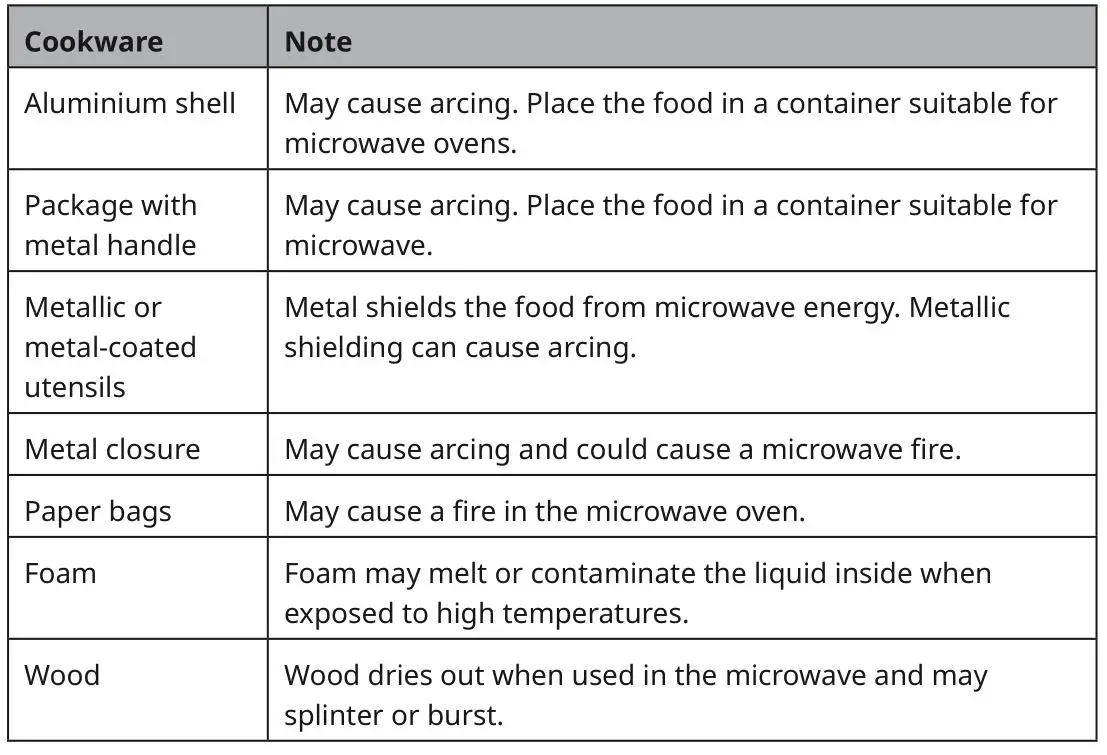 | Cookware | Note |
|---|---|
| Aluminium shell | May cause arcing. Place the food in a container suitable for microwave ovens. |
| Package with metal handle | May cause arcing. Place the food in a container suitable for microwave. |
| Metallic or metal-coated utensils | Metal shields the food from microwave energy. Metallic shielding can cause arcing. |
| Metal closure | May cause arcing and could cause a microwave fire. |
| Paper bags | May cause a fire in the microwave oven. |
| Foam | Foam may melt or contaminate the liquid inside when exposed to high temperatures. |
| Wood | Wood dries out when used in the microwave and may splinter or burst. |